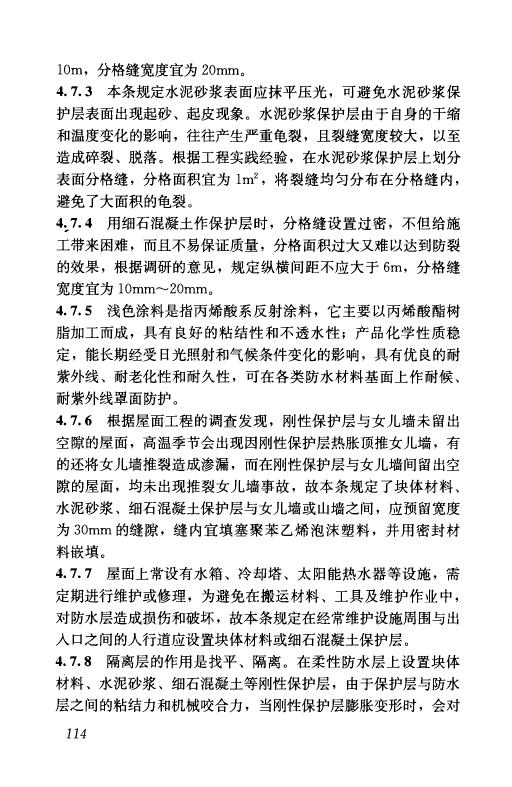 10m，分格缝宽度宜为 20mm。

4.7.3 本条规定水泥砂浆表面应抹平压光，可避免水泥砂浆保护层表面出现起砂、起皮现象。水泥砂浆保护层由于自身的干缩和温度变化的影响，往往产生严重龟裂，且裂缝宽度较大，以至造成碎裂、脱落。根据工程实践经验，在水泥砂浆保护层上划分表面分格缝，分格面积宜为 $1m^2$，将裂缝均匀分布在分格缝内，避免了大面积的龟裂。

4.7.4 用细石混凝土作保护层时，分格缝设置过密，不但给施工带来困难，而且不易保证质量，分格面积过大又难以达到防裂的效果，根据调研的意见，规定纵横间距不应大于 6m，分格缝宽度宜为 10mm～20mm。

4.7.5 浅色涂料是指丙烯酸系反射涂料，它主要以丙烯酸酯树脂加工而成，具有良好的粘结性和不透水性；产品化学性质稳定，能长期经受日光照射和气候条件变化的影响，具有优良的耐紫外线、耐老化性和耐久性，可在各类防水材料基面上作耐候、耐紫外线罩面防护。

4.7.6 根据屋面工程的调查发现，刚性保护层与女儿墙未留出空隙的屋面，高温季节会出现因刚性保护层热胀顶推女儿墙，有的还将女儿墙推裂造成渗漏，而在刚性保护层与女儿墙间留出空隙的屋面，均未出现推裂女儿墙事故，故本条规定了块体材料、水泥砂浆、细石混凝土保护层与女儿墙或山墙之间，应预留宽度为 30mm 的缝隙，缝内宜填塞聚苯乙烯泡沫塑料，并用密封材料嵌填。

4.7.7 屋面上常设有水箱、冷却塔、太阳能热水器等设施，需定期进行维护或修理，为避免在搬运材料、工具及维护作业中，对防水层造成损伤和破坏，故本条规定在经常维护设施周围与出入口之间的人行道应设置块体材料或细石混凝土保护层。

4.7.8 隔离层的作用是找平、隔离。在柔性防水层上设置块体材料、水泥砂浆、细石混凝土等刚性保护层，由于保护层与防水层之间的粘结力和机械咬合力，当刚性保护层膨胀变形时，会对

114